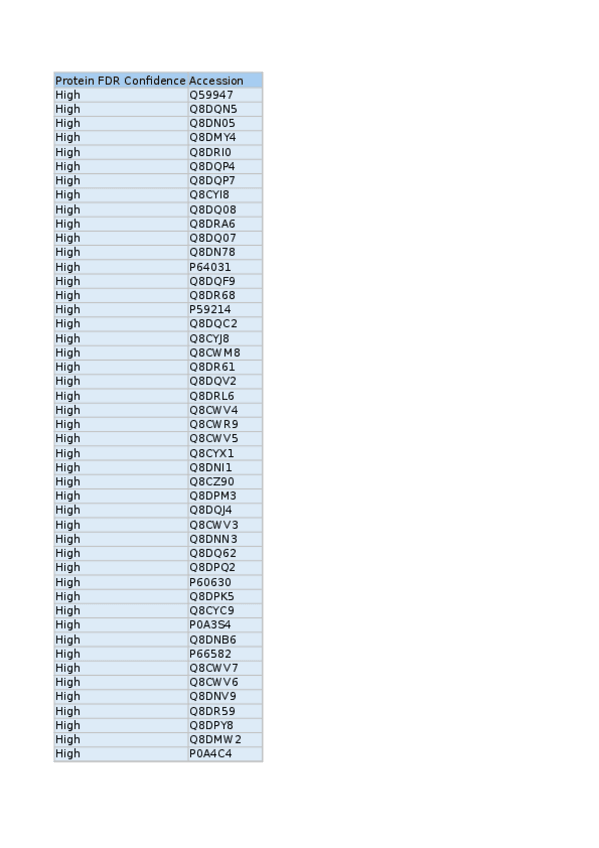 | Protein FDR Confidence | Accession |
|---|---|
| High | Q59947 |
| High | Q8DQN5 |
| High | Q8DN05 |
| High | Q8DMY4 |
| High | Q8DRI0 |
| High | Q8DQP4 |
| High | Q8DQP7 |
| High | Q8CYI8 |
| High | Q8DQ08 |
| High | Q8DRA6 |
| High | Q8DQ07 |
| High | Q8DN78 |
| High | P64031 |
| High | Q8DQF9 |
| High | Q8DR68 |
| High | P59214 |
| High | Q8DQC2 |
| High | Q8CYJ8 |
| High | Q8CWM8 |
| High | Q8DR61 |
| High | Q8DQV2 |
| High | Q8DRL6 |
| High | Q8CWV4 |
| High | Q8CWR9 |
| High | Q8CWV5 |
| High | Q8CYX1 |
| High | Q8DNI1 |
| High | Q8CZ90 |
| High | Q8DPM3 |
| High | Q8DQJ4 |
| High | Q8CWV3 |
| High | Q8DNN3 |
| High | Q8DQ62 |
| High | Q8DPQ2 |
| High | P60630 |
| High | Q8DPK5 |
| High | Q8CYC9 |
| High | P0A3S4 |
| High | Q8DNB6 |
| High | P66582 |
| High | Q8CWV7 |
| High | Q8CWV6 |
| High | Q8DNV9 |
| High | Q8DR59 |
| High | Q8DPY8 |
| High | Q8DMW2 |
| High | P0A4C4 |